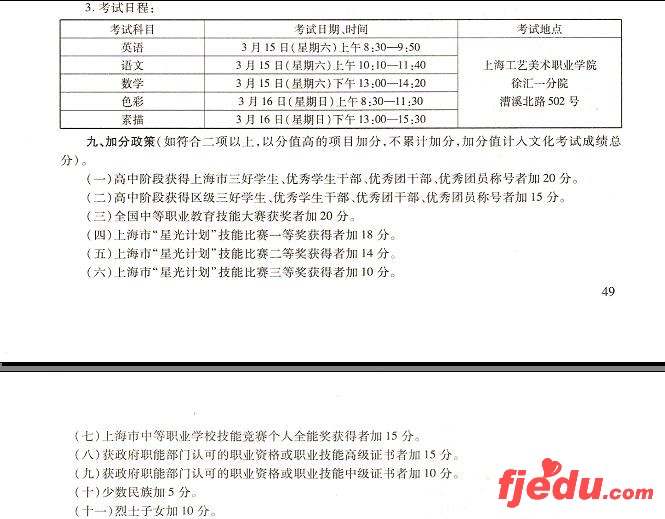 3.考试日程：

| 考试科目 | 考试日期、时间 | 考试地点 |
|---|---|---|
| 英语 | 3月15日(星期六)上午8:30—9:50 | 上海工艺美术职业学院 徐汇一分院 漕溪北路502号 |
| 语文 | 3月15日(星期六)上午10:10—11:40 | |
| 数学 | 3月15日(星期六)下午13:00—14:20 | |
| 色彩 | 3月16日(星期日)上午8:30—11:30 | |
| 素描 | 3月16日(星期日)下午13:00—15:30 | |

九、加分政策(如符合二项以上，以分值高的项目加分，不累计加分，加分值计入文化考试成绩总分)。

(一)高中阶段获得上海市三好学生、优秀学生干部、优秀团干部、优秀团员称号者加20分。

(二)高中阶段获得区级三好学生、优秀学生干部、优秀团干部、优秀团员称号者加15分。

(三)全国中等职业教育技能大赛获奖者加20分。

(四)上海市“星光计划”技能比赛一等奖获得者加18分。

(五)上海市“星光计划”技能比赛二等奖获得者加14分。

(六)上海市“星光计划”技能比赛三等奖获得者加10分。

49

(七)上海市中等职业学校技能竞赛个人全能奖获得者加15分。

(八)获政府职能部门认可的职业资格或职业技能高级证书者加15分。

(九)获政府职能部门认可的职业资格或职业技能中级证书者加10分。

(十)少数民族加5分。

(十一)烈士子女加10分。

fjedu.com